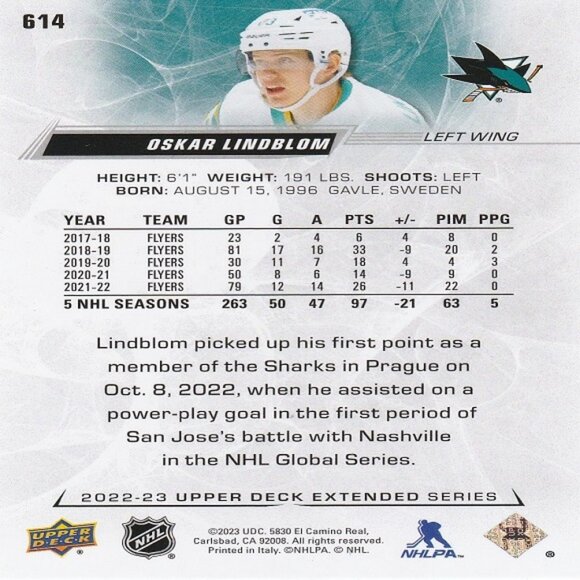 614

OSKAR LINDBLOM

LEFT WING

HEIGHT: 6'1" WEIGHT: 191 LBS. SHOOTS: LEFT
BORN: AUGUST 15, 1996 GAVLE, SWEDEN

| YEAR | TEAM | GP | G | A | PTS | +/- | PIM | PPG |
|---|---|---|---|---|---|---|---|---|
| 2017-18 | FLYERS | 23 | 2 | 4 | 6 | 4 | 8 | 0 |
| 2018-19 | FLYERS | 81 | 17 | 16 | 33 | -9 | 20 | 2 |
| 2019-20 | FLYERS | 30 | 11 | 7 | 18 | 4 | 4 | 3 |
| 2020-21 | FLYERS | 50 | 8 | 6 | 14 | -9 | 9 | 0 |
| 2021-22 | FLYERS | 79 | 12 | 14 | 26 | -11 | 22 | 0 |
| 5 NHL SEASONS | | 263 | 50 | 47 | 97 | -21 | 63 | 5 |

Lindblom picked up his first point as a member of the Sharks in Prague on Oct. 8, 2022, when he assisted on a power-play goal in the first period of San Jose's battle with Nashville in the NHL Global Series.

2022-23 UPPER DECK EXTENDED SERIES

UPPER DECK

NHL

©2023 UDC. 5830 El Camino Real, Carlsbad, CA 92008. All rights reserved. Printed in Italy. ©NHLPA. © NHL.

NHLPA